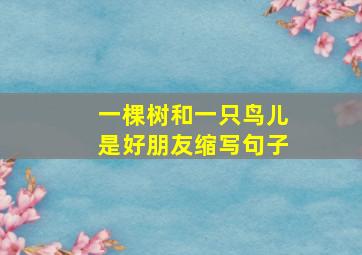 一棵树和一只鸟儿是好朋友缩写句子